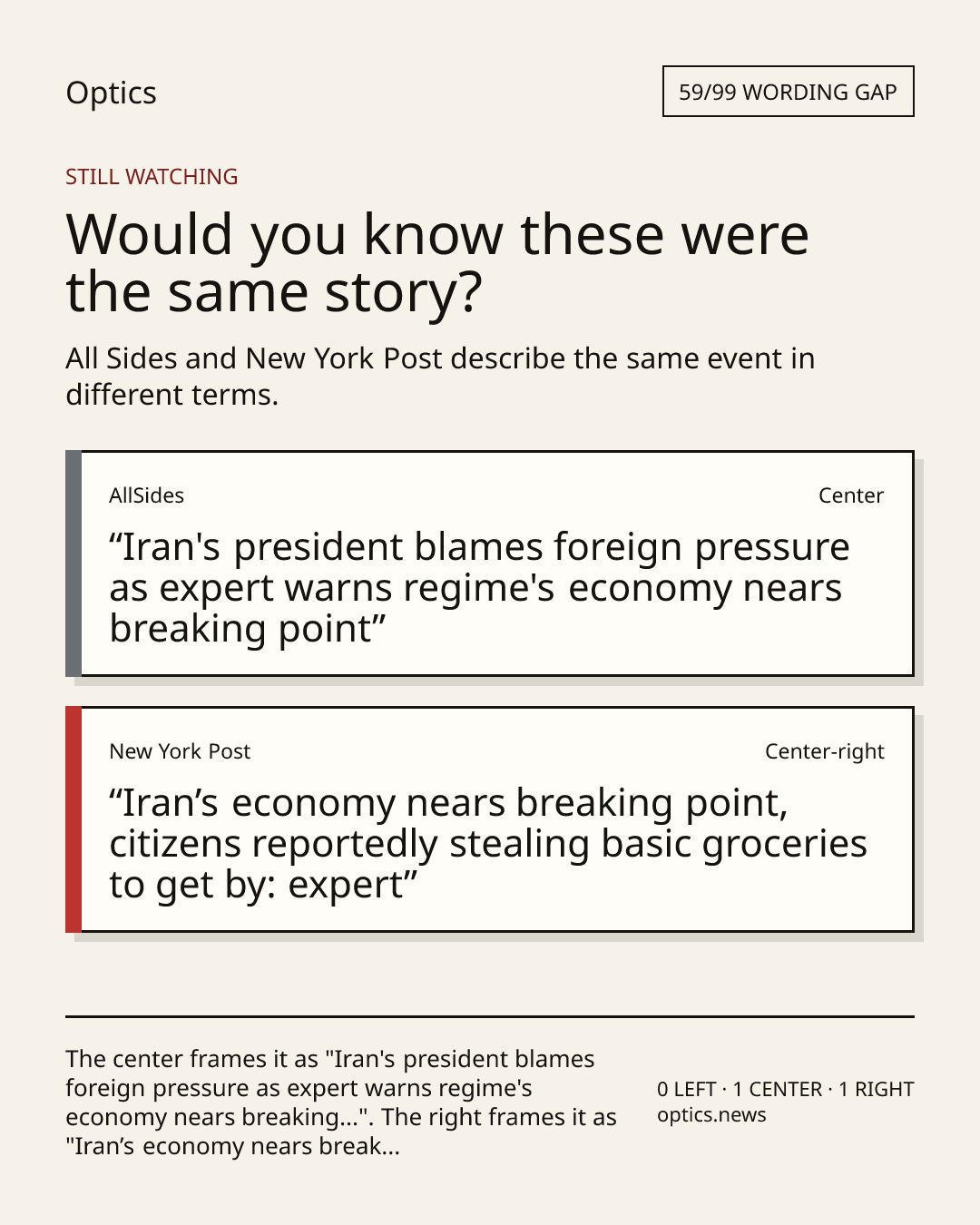 Optics

59/99 WORDING GAP

STILL WATCHING

Would you know these were the same story?

All Sides and New York Post describe the same event in different terms.

AllSides

Center

“Iran's president blames foreign pressure as expert warns regime's economy nears breaking point”

New York Post

Center-right

“Iran’s economy nears breaking point, citizens reportedly stealing basic groceries to get by: expert”

The center frames it as "Iran's president blames foreign pressure as expert warns regime's economy nears breaking...". The right frames it as "Iran’s economy nears break...

0 LEFT · 1 CENTER · 1 RIGHT
optics.news